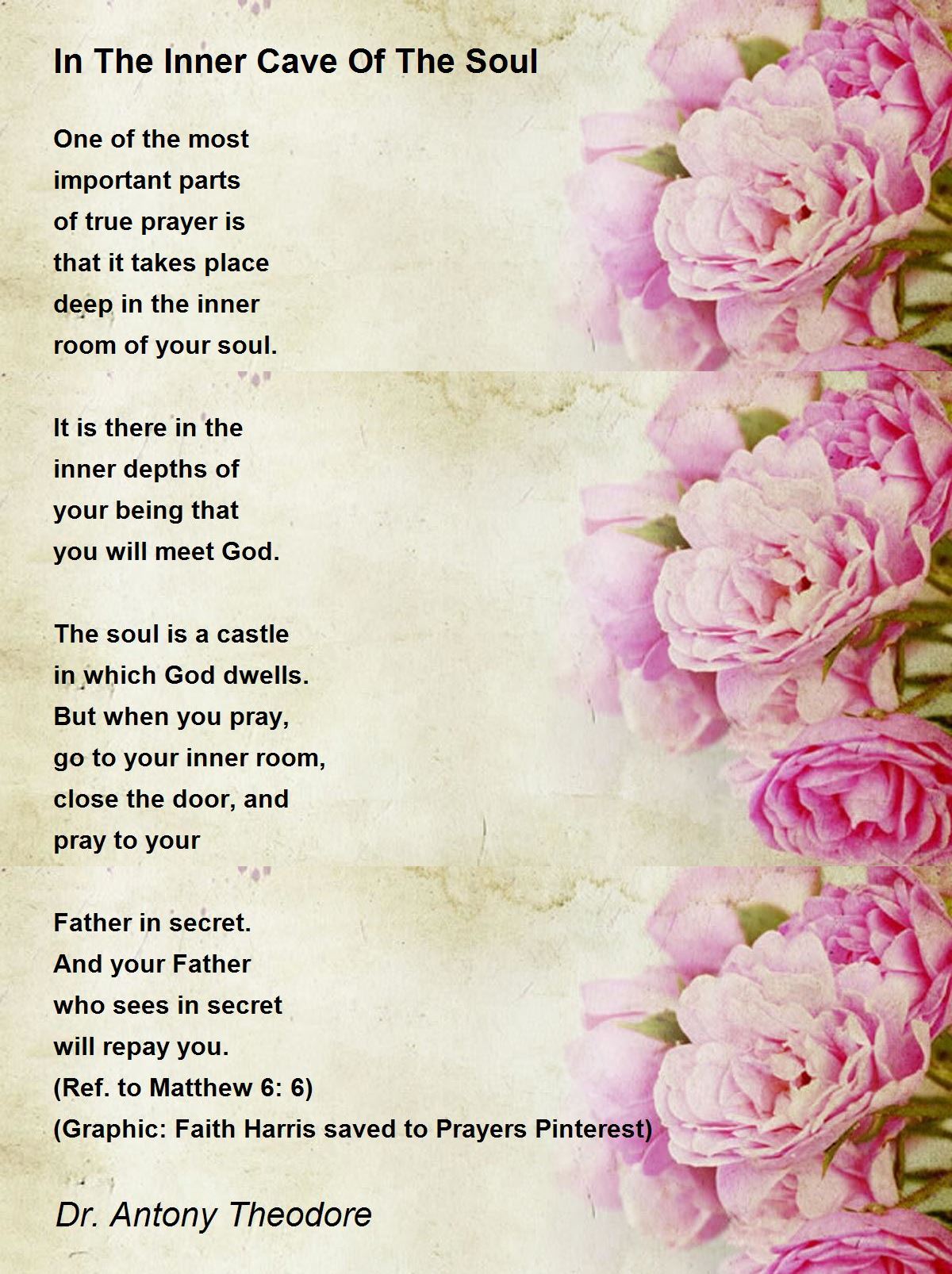 In The Inner Cave Of The Soul

One of the most
important parts
of true prayer is
that it takes place
deep in the inner
room of your soul.

It is there in the
inner depths of
your being that
you will meet God.

The soul is a castle
in which God dwells.
But when you pray,
go to your inner room,
close the door, and
pray to your

Father in secret.
And your Father
who sees in secret
will repay you.
(Ref. to Matthew 6: 6)
(Graphic: Faith Harris saved to Prayers Pinterest)

Dr. Antony Theodore